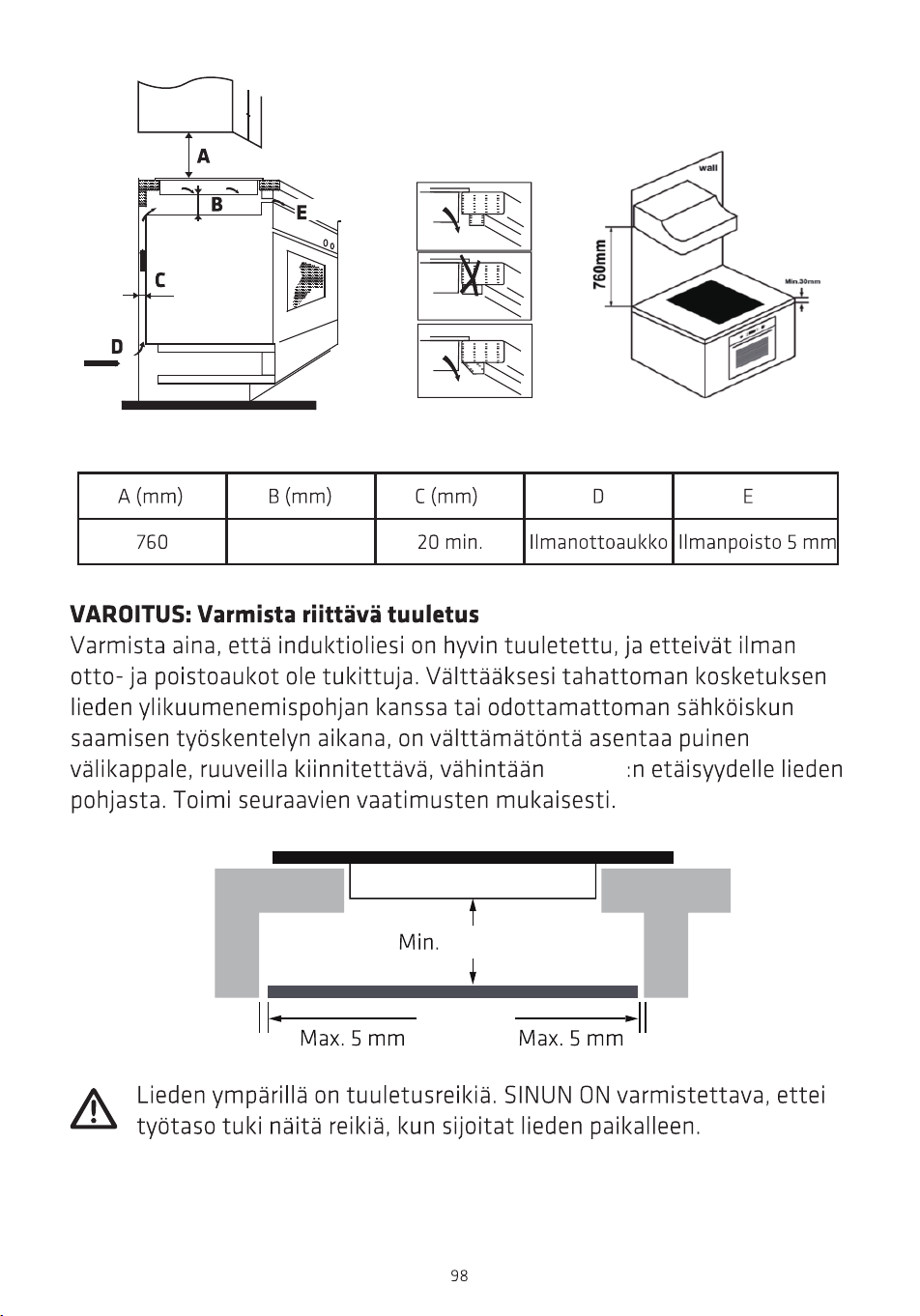 A

B

E

C

D

wall

760mm

Min.30mm

| A (mm) | B (mm) | C (mm) | D | E |
|---|---|---|---|---|
| 760 |  | 20 min. | Ilmanottoaukko | Ilmanpoisto 5 mm |

VAROITUS: Varmista riittävä tuuletus

Varmista aina, että induktioliesi on hyvin tuuletettu, ja etteivät ilman otto- ja poistoaukot ole tukittuja. Välttääksesi tahattoman kosketuksen lieden ylikuumenemispohjan kanssa tai odottamattoman sähköiskun saamisen työskentelyn aikana, on välttämätöntä asentaa puinen välikappale, ruuveilla kiinnitettävä, vähintään :n etäisyydelle lieden pohjasta. Toimi seuraavien vaatimusten mukaisesti.

Min.

Max. 5 mm

Max. 5 mm

Lieden ympärillä on tuuletusreikiä. SINUN ON varmistettava, ettei työtaso tuki näitä reikiä, kun sijoitat lieden paikalleen.

98